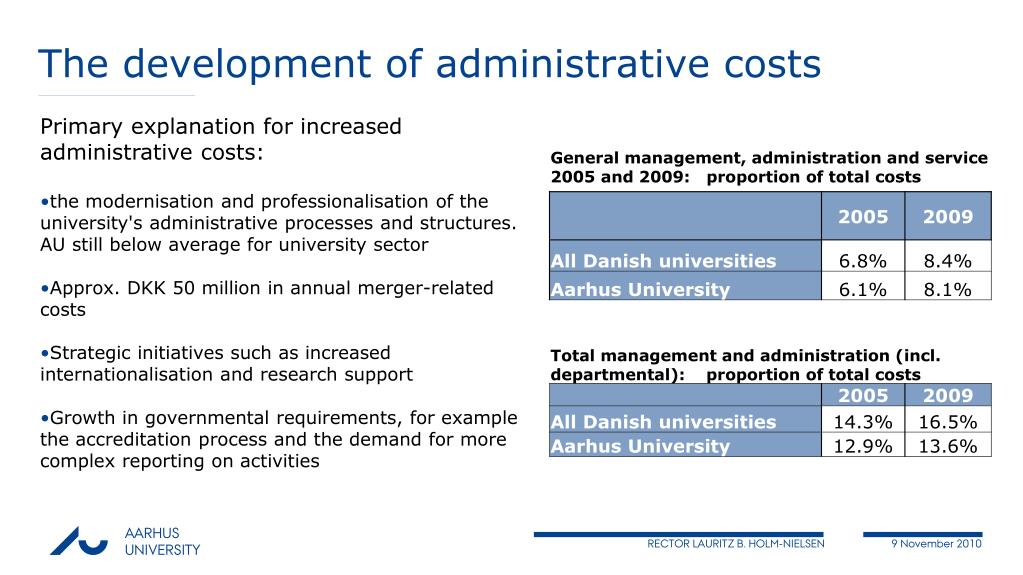 The development of administrative costs

Primary explanation for increased administrative costs:

•the modernisation and professionalisation of the university's administrative processes and structures. AU still below average for university sector

•Approx. DKK 50 million in annual merger-related costs

•Strategic initiatives such as increased internationalisation and research support

•Growth in governmental requirements, for example the accreditation process and the demand for more complex reporting on activities

General management, administration and service 2005 and 2009: proportion of total costs

| | 2005 | 2009 |
|---|---|---|
| All Danish universities | 6.8% | 8.4% |
| Aarhus University | 6.1% | 8.1% |

Total management and administration (incl. departmental): proportion of total costs

| | 2005 | 2009 |
|---|---|---|
| All Danish universities | 14.3% | 16.5% |
| Aarhus University | 12.9% | 13.6% |

AARHUS UNIVERSITY

RECTOR LAURITZ B. HOLM-NIELSEN

9 November 2010